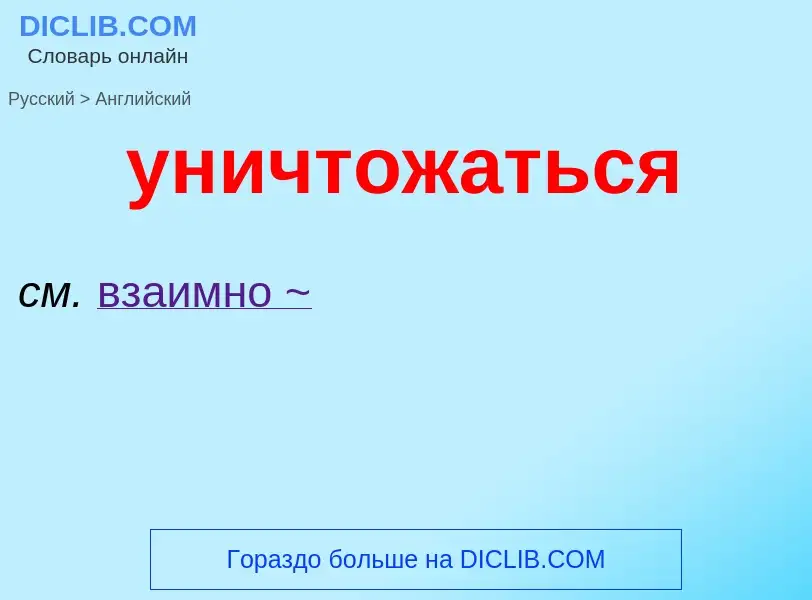 DICLIB.COM
Словарь онлайн

Русский > Английский

уничтожаться

см. взаимно ~

Гораздо больше на DICLIB.COM